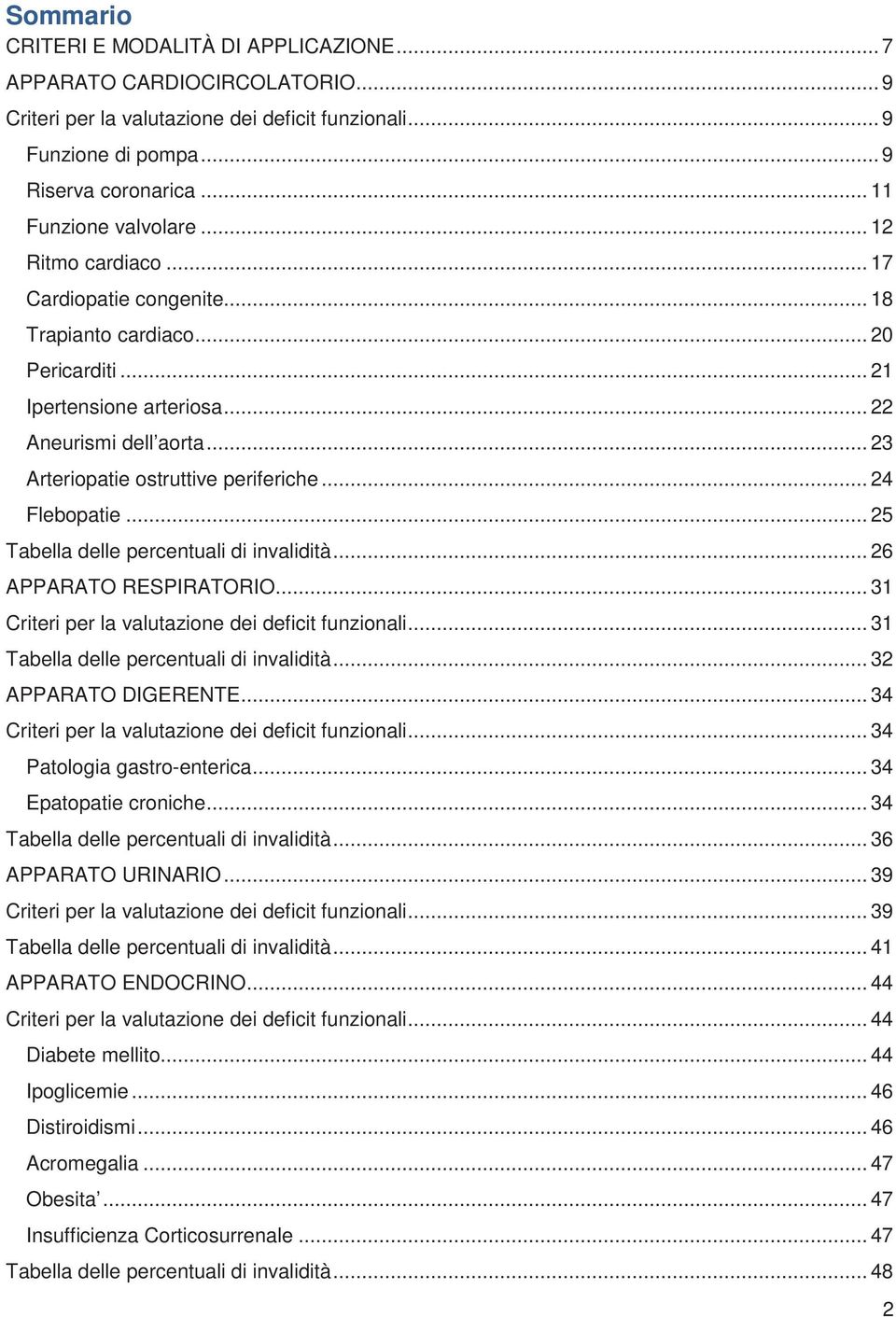 Sommario
CRITERI E MODALITÀ DI APPLICAZIONE ... 7
APPARATO CARDIOCIRCOLATORIO ... 9
Criteri per la valutazione dei deficit funzionali ... 9
Funzione di pompa ... 9
Riserva coronarica ... 11
Funzione valvolare ... 12
Ritmo cardiaco ... 17
Cardiopatie congenite ... 18
Trapianto cardiaco ... 20
Pericarditi ... 21
Ipertensione arteriosa ... 22
Aneurismi dell'aorta ... 23
Arteriopatie ostruttive periferiche ... 24
Flebopatie ... 25
Tabella delle percentuali di invalidità ... 26
APPARATO RESPIRATORIO ... 31
Criteri per la valutazione dei deficit funzionali ... 31
Tabella delle percentuali di invalidità ... 32
APPARATO DIGERENTE ... 34
Criteri per la valutazione dei deficit funzionali ... 34
Patologia gastro-enterica ... 34
Epatopatie croniche ... 34
Tabella delle percentuali di invalidità ... 36
APPARATO URINARIO ... 39
Criteri per la valutazione dei deficit funzionali ... 39
Tabella delle percentuali di invalidità ... 41
APPARATO ENDOCRINO ... 44
Criteri per la valutazione dei deficit funzionali ... 44
Diabete mellito ... 44
Ipoglicemie ... 46
Distiroidismi ... 46
Acromegalia ... 47
Obesita' ... 47
Insufficienza Corticosurrenale ... 47
Tabella delle percentuali di invalidità ... 48
2